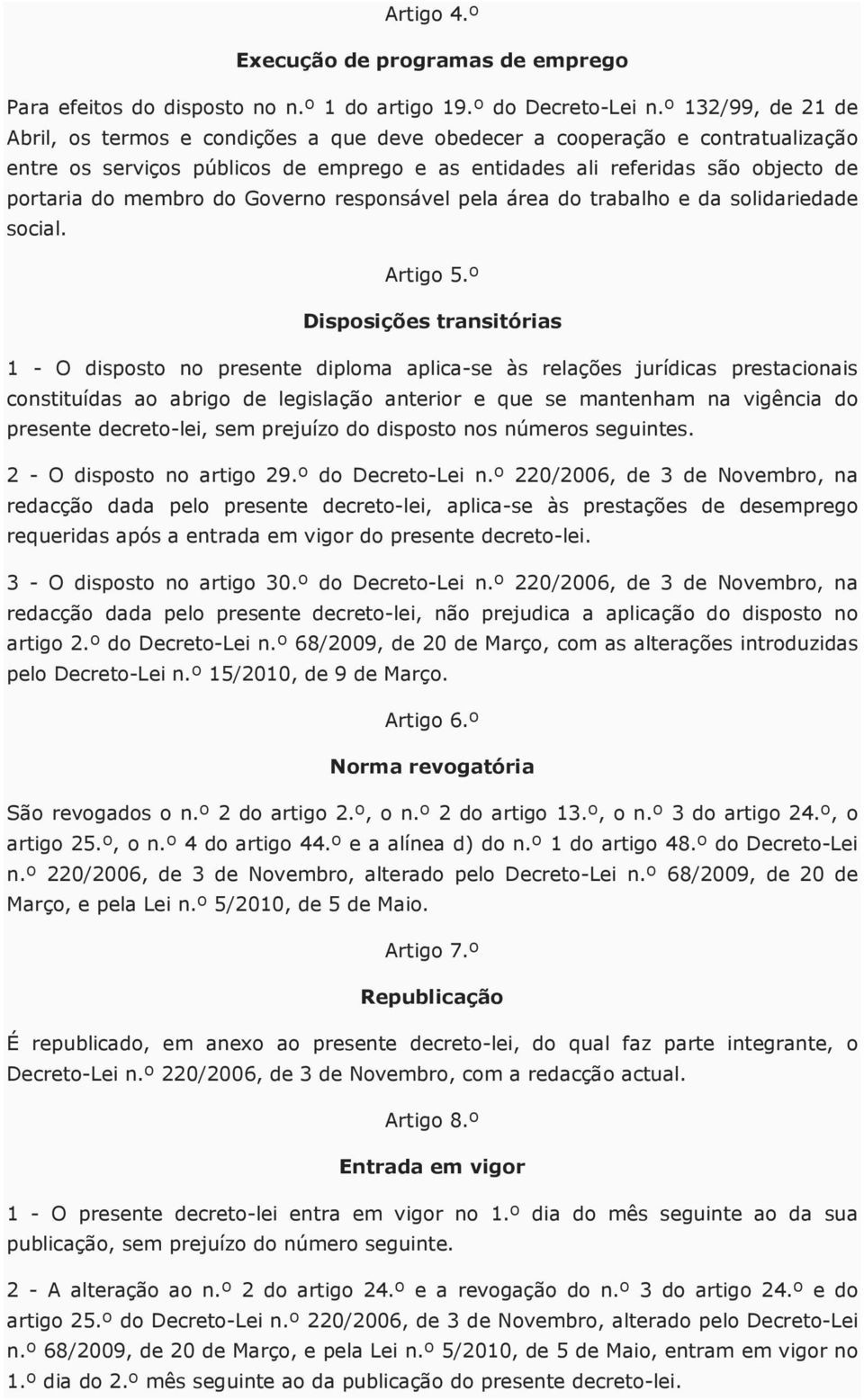 Artigo 4.º

Execução de programas de emprego

Para efeitos do disposto no n.º 1 do artigo 19.º do Decreto-Lei n.º 132/99, de 21 de Abril, os termos e condições a que deve obedecer a cooperação e contratualização entre os serviços públicos de emprego e as entidades ali referidas são objecto de portaria do membro do Governo responsável pela área do trabalho e da solidariedade social.

Artigo 5.º

Disposições transitórias

1 - O disposto no presente diploma aplica-se às relações jurídicas prestacionais constituídas ao abrigo de legislação anterior e que se mantenham na vigência do presente decreto-lei, sem prejuízo do disposto nos números seguintes.

2 - O disposto no artigo 29.º do Decreto-Lei n.º 220/2006, de 3 de Novembro, na redacção dada pelo presente decreto-lei, aplica-se às prestações de desemprego requeridas após a entrada em vigor do presente decreto-lei.

3 - O disposto no artigo 30.º do Decreto-Lei n.º 220/2006, de 3 de Novembro, na redacção dada pelo presente decreto-lei, não prejudica a aplicação do disposto no artigo 2.º do Decreto-Lei n.º 68/2009, de 20 de Março, com as alterações introduzidas pelo Decreto-Lei n.º 15/2010, de 9 de Março.

Artigo 6.º

Norma revogatória

São revogados o n.º 2 do artigo 2.º, o n.º 2 do artigo 13.º, o n.º 3 do artigo 24.º, o artigo 25.º, o n.º 4 do artigo 44.º e a alínea d) do n.º 1 do artigo 48.º do Decreto-Lei n.º 220/2006, de 3 de Novembro, alterado pelo Decreto-Lei n.º 68/2009, de 20 de Março, e pela Lei n.º 5/2010, de 5 de Maio.

Artigo 7.º

Republicação

É republicado, em anexo ao presente decreto-lei, do qual faz parte integrante, o Decreto-Lei n.º 220/2006, de 3 de Novembro, com a redacção actual.

Artigo 8.º

Entrada em vigor

1 - O presente decreto-lei entra em vigor no 1.º dia do mês seguinte ao da sua publicação, sem prejuízo do número seguinte.

2 - A alteração ao n.º 2 do artigo 24.º e a revogação do n.º 3 do artigo 24.º e do artigo 25.º do Decreto-Lei n.º 220/2006, de 3 de Novembro, alterado pelo Decreto-Lei n.º 68/2009, de 20 de Março, e pela Lei n.º 5/2010, de 5 de Maio, entram em vigor no 1.º dia do 2.º mês seguinte ao da publicação do presente decreto-lei.